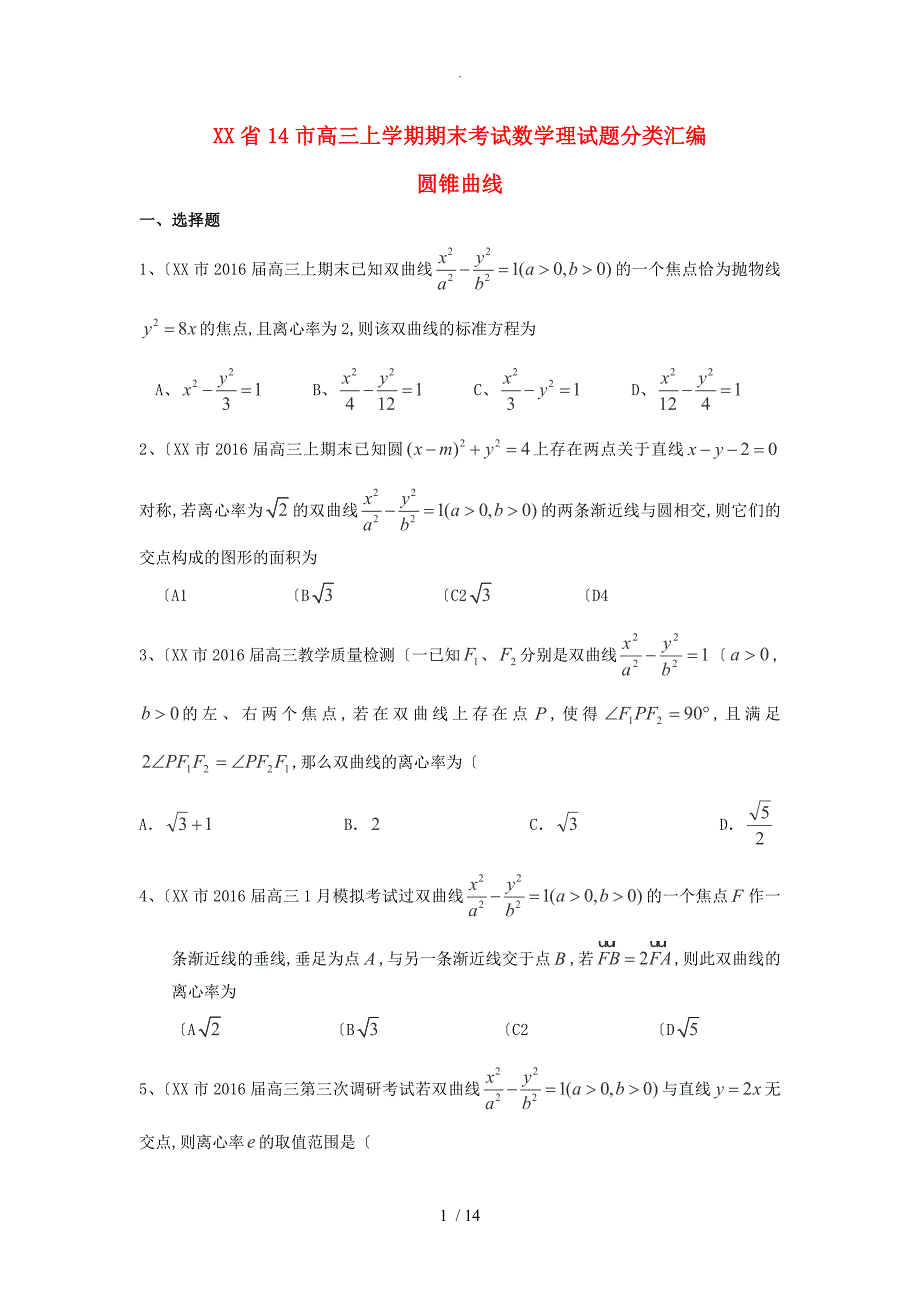 .

XX省14市高三上学期期末考试数学理试题分类汇编

圆锥曲线

一、选择题

1、〔XX市2016届高三上期末已知双曲线$\frac{x^2}{a^2}-\frac{y^2}{b^2}=1(a>0,b>0)$的一个焦点恰为抛物线$y^2=8x$的焦点,且离心率为2,则该双曲线的标准方程为

A、$x^2-\frac{y^2}{3}=1$　　B、$\frac{x^2}{4}-\frac{y^2}{12}=1$　　C、$\frac{x^2}{3}-y^2=1$　　D、$\frac{x^2}{12}-\frac{y^2}{4}=1$

2、〔XX市2016届高三上期末已知圆$(x-m)^2+y^2=4$上存在两点关于直线$x-y-2=0$对称,若离心率为$\sqrt{2}$的双曲线$\frac{x^2}{a^2}-\frac{y^2}{b^2}=1(a>0,b>0)$的两条渐近线与圆相交,则它们的交点构成的图形的面积为

〔A1　　〔B$\sqrt{3}$　　〔C2$\sqrt{3}$　　〔D4

3、〔XX市2016届高三教学质量检测〔一已知$F_1$、$F_2$分别是双曲线$\frac{x^2}{a^2}-\frac{y^2}{b^2}=1$〔$a>0$,$b>0$的左、右两个焦点,若在双曲线上存在点$P$,使得$\angle F_1PF_2=90°$,且满足$2\angle PF_1F_2=\angle PF_2F_1$,那么双曲线的离心率为〔

A. $\sqrt{3}+1$　　B. 2　　C. $\sqrt{3}$　　D. $\frac{\sqrt{5}}{2}$

4、〔XX市2016届高三1月模拟考试过双曲线$\frac{x^2}{a^2}-\frac{y^2}{b^2}=1(a>0,b>0)$的一个焦点$F$作一条渐近线的垂线,垂足为点$A$,与另一条渐近线交于点$B$,若$\overrightarrow{FB}=2\overrightarrow{FA}$,则此双曲线的离心率为

〔A$\sqrt{2}$　　〔B$\sqrt{3}$　　〔C2　　〔D$\sqrt{5}$

5、〔XX市2016届高三第三次调研考试若双曲线$\frac{x^2}{a^2}-\frac{y^2}{b^2}=1(a>0,b>0)$与直线$y=2x$无交点,则离心率$e$的取值范围是〔

1 / 14